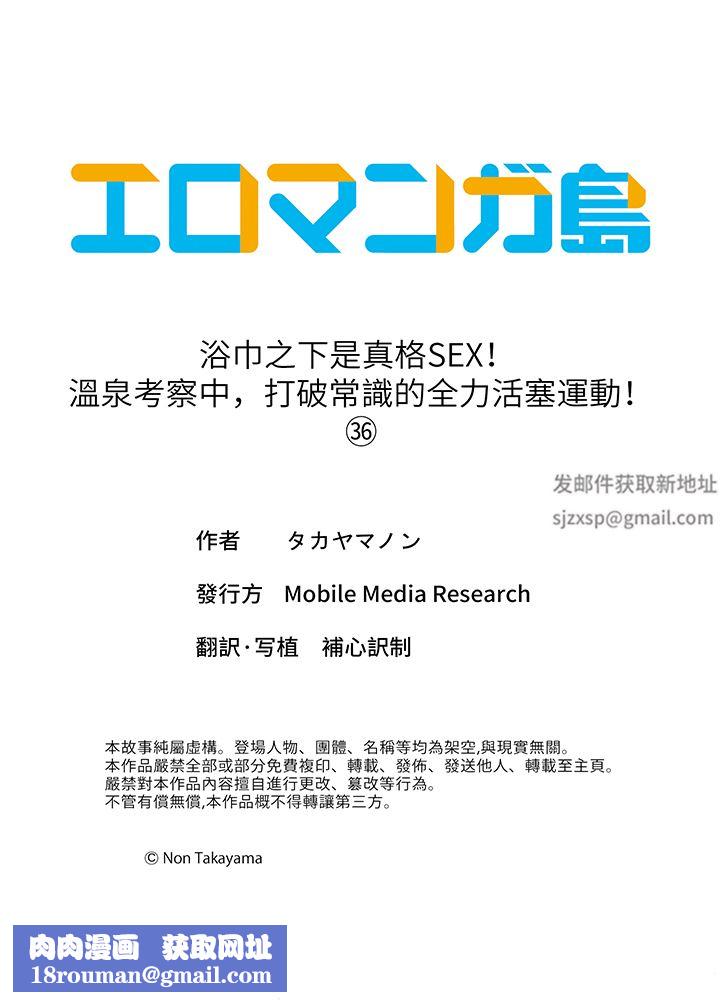 エロマンガ島

浴巾之下是真格SEX！
溫泉考察中，打破常識的全力活塞運動！
㊱

发邮件获取新地址
sjzxsp@gmail.com

作者　タカヤマノン

發行方　Mobile Media Research

翻訳·写植　補心訳制

本故事純屬虛構。登場人物、團體、名稱等均為架空,與現實無關。
本作品嚴禁全部或部分免費複印、轉載、發佈、發送他人、轉載至主頁。
嚴禁對本作品內容擅自進行更改、篡改等行為。
不管有償無償,本作品概不得轉讓第三方。

© Non Takayama

肉肉漫画　获取网址
18rouman@gmail.com